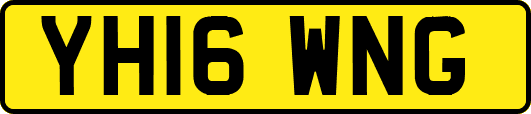 YH16 WNG